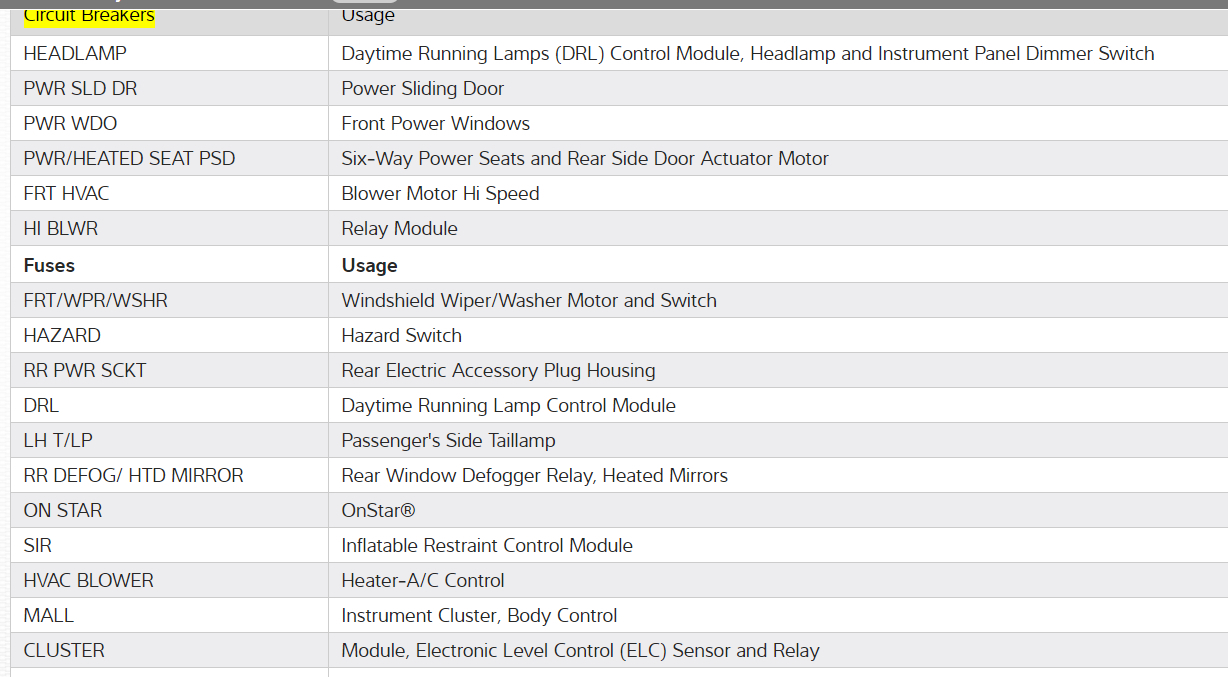 | Circuit Breakers | Usage |
|---|---|
| HEADLAMP | Daytime Running Lamps (DRL) Control Module, Headlamp and Instrument Panel Dimmer Switch |
| PWR SLD DR | Power Sliding Door |
| PWR WDO | Front Power Windows |
| PWR/HEATED SEAT PSD | Six-Way Power Seats and Rear Side Door Actuator Motor |
| FRT HVAC | Blower Motor Hi Speed |
| HI BLWR | Relay Module |
| **Fuses** | **Usage** |
| FRT/WPR/WSHR | Windshield Wiper/Washer Motor and Switch |
| HAZARD | Hazard Switch |
| RR PWR SCKT | Rear Electric Accessory Plug Housing |
| DRL | Daytime Running Lamp Control Module |
| LH T/LP | Passenger's Side Taillamp |
| RR DEFOG/ HTD MIRROR | Rear Window Defogger Relay, Heated Mirrors |
| ON STAR | OnStar® |
| SIR | Inflatable Restraint Control Module |
| HVAC BLOWER | Heater-A/C Control |
| MALL | Instrument Cluster, Body Control |
| CLUSTER | Module, Electronic Level Control (ELC) Sensor and Relay |